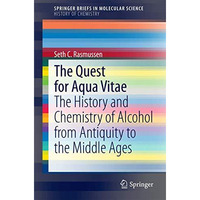 SPRINGER BRIEFS IN MOLECULAR SCIENCE
HISTORY OF CHEMISTRY

Seth C. Rasmussen

The Quest for Aqua Vitae

The History and Chemistry of Alcohol from Antiquity to the Middle Ages

Springer